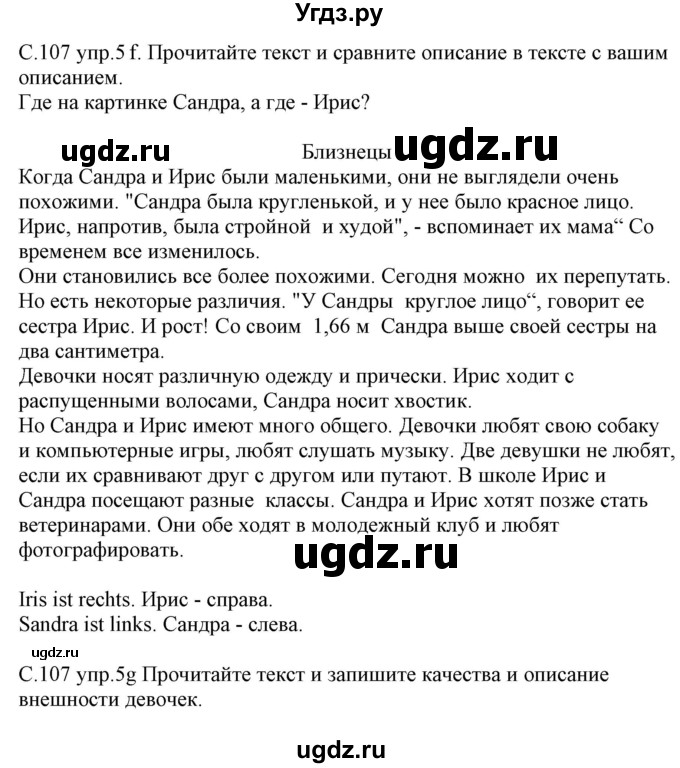 Угдз.ру

С.107 упр.5 f. Прочитайте текст и сравните описание в тексте с вашим описанием.
Где на картинке Сандра, а где - Ирис?

ugdz.ru Близнецы ugdz.ru

Когда Сандра и Ирис были маленькими, они не выглядели очень похожими. "Сандра была кругленькой, и у нее было красное лицо. Ирис, напротив, была стройной и худой", - вспоминает их мама“ Со временем все изменилось.
Они становились все более похожими. Сегодня можно их перепутать. Но есть некоторые различия. "У Сандры круглое лицо“, говорит ее сестра Ирис. И рост! Со своим 1,66 м Сандра выше своей сестры на два сантиметра.
Девочки носят различную одежду и прически. Ирис ходит с распущенными волосами, Сандра носит хвостик.
Но Сандра и Ирис имеют много общего. Девочки любят свою собаку и компьютерные игры, любят слушать музыку. Две девушки не любят, если их сравнивают друг с другом или путают. В школе Ирис и Сандра посещают разные классы. Сандра и Ирис хотят позже стать ветеринарами. Они обе ходят в молодежный клуб и любят фотографировать.

ugdz.ru

Iris ist rechts. Ирис - справа.
Sandra ist links. Сандра - слева.

ugdz.ru

С.107 упр.5g Прочитайте текст и запишите качества и описание внешности девочек.

ugdz.ru